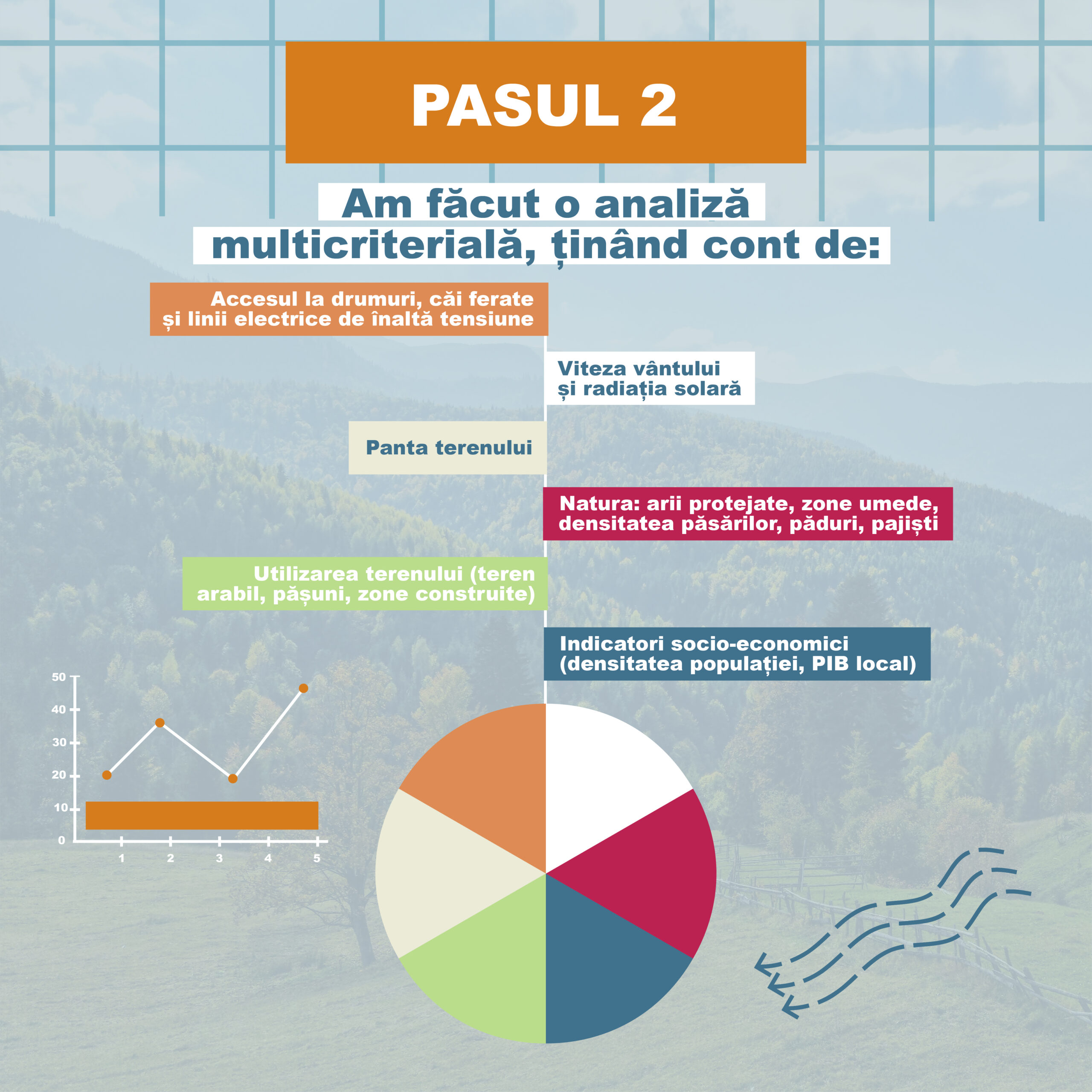 PASUL 2

Am făcut o analiză multicriterială, ținând cont de:

Accesul la drumuri, căi ferate și linii electrice de înaltă tensiune

Viteza vântului și radiația solară

Panta terenului

Natura: arii protejate, zone umede, densitatea păsărilor, păduri, pajiști

Utilizarea terenului (teren arabil, pășuni, zone construite)

Indicatori socio-economici (densitatea populației, PIB local)

50
40
30
20
10
0
1 2 3 4 5